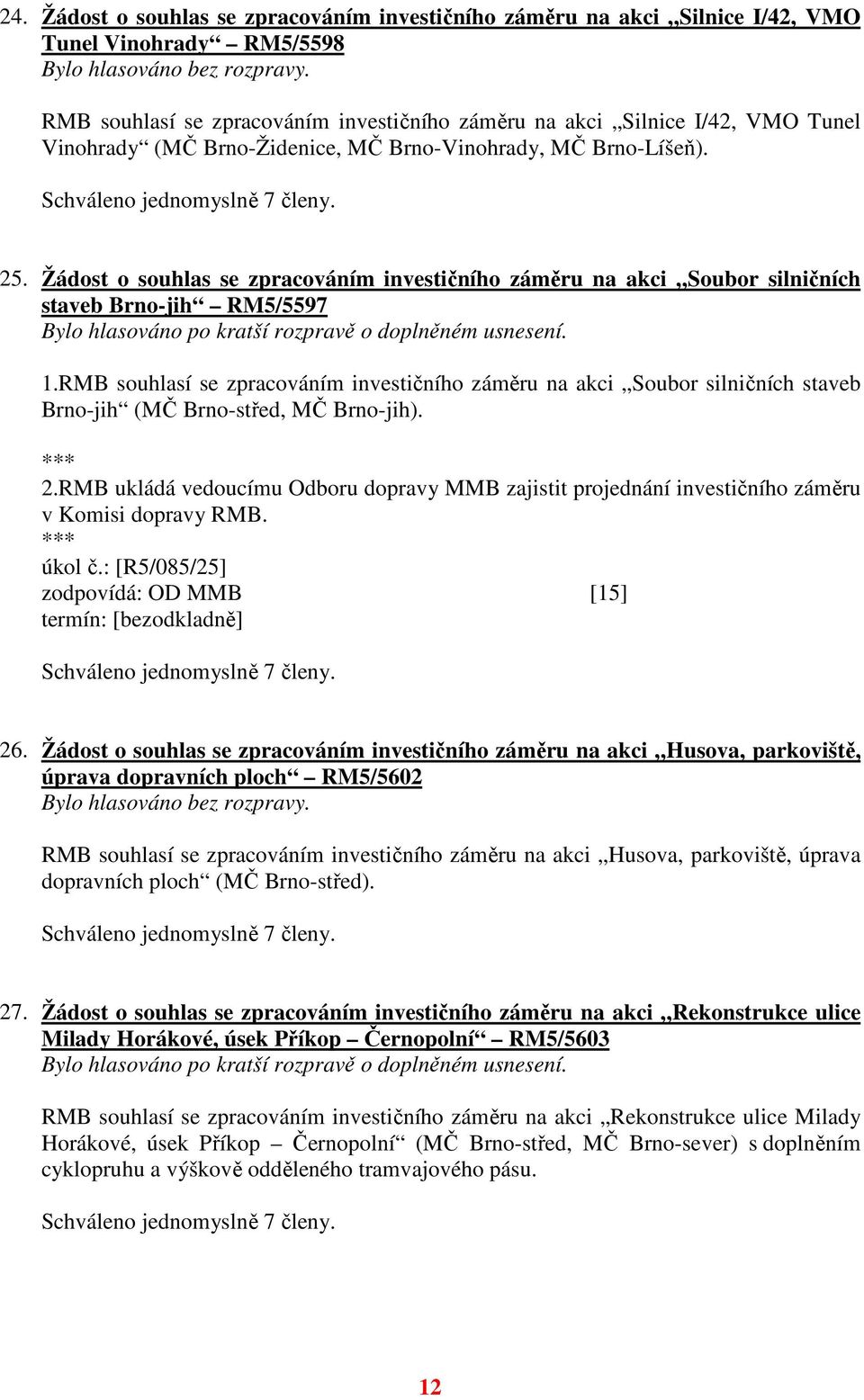 24. Žádost o souhlas se zpracováním investičního záměru na akci „Silnice I/42, VMO Tunel Vinohrady“ – RM5/5598
Bylo hlasováno bez rozpravy.

RMB souhlasí se zpracováním investičního záměru na akci „Silnice I/42, VMO Tunel Vinohrady“ (MČ Brno-Židenice, MČ Brno-Vinohrady, MČ Brno-Líšeň).

Schváleno jednomyslně 7 členy.

25. Žádost o souhlas se zpracováním investičního záměru na akci „Soubor silničních staveb Brno-jih“ – RM5/5597
Bylo hlasováno po kratší rozpravě o doplněném usnesení.

1.RMB souhlasí se zpracováním investičního záměru na akci „Soubor silničních staveb Brno-jih“ (MČ Brno-střed, MČ Brno-jih).

***
2.RMB ukládá vedoucímu Odboru dopravy MMB zajistit projednání investičního záměru v Komisi dopravy RMB.
***
úkol č.: [R5/085/25]
zodpovídá: OD MMB [15]
termín: [bezodkladně]

Schváleno jednomyslně 7 členy.

26. Žádost o souhlas se zpracováním investičního záměru na akci „Husova, parkoviště, úprava dopravních ploch“ – RM5/5602
Bylo hlasováno bez rozpravy.

RMB souhlasí se zpracováním investičního záměru na akci „Husova, parkoviště, úprava dopravních ploch“ (MČ Brno-střed).

Schváleno jednomyslně 7 členy.

27. Žádost o souhlas se zpracováním investičního záměru na akci „Rekonstrukce ulice Milady Horákové, úsek Příkop – Černopolní“ – RM5/5603
Bylo hlasováno po kratší rozpravě o doplněném usnesení.

RMB souhlasí se zpracováním investičního záměru na akci „Rekonstrukce ulice Milady Horákové, úsek Příkop – Černopolní“ (MČ Brno-střed, MČ Brno-sever) s doplněním cyklopruhu a výškově odděleného tramvajového pásu.

Schváleno jednomyslně 7 členy.

12